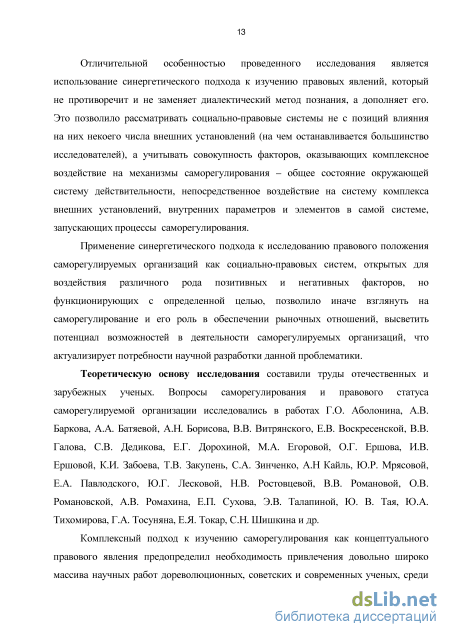 13

Отличительной особенностью проведенного исследования является использование синергетического подхода к изучению правовых явлений, который не противоречит и не заменяет диалектический метод познания, а дополняет его. Это позволило рассматривать социально-правовые системы не с позиций влияния на них некоего числа внешних установлений (на чем останавливается большинство исследователей), а учитывать совокупность факторов, оказывающих комплексное воздействие на механизмы саморегулирования – общее состояние окружающей систему действительности, непосредственное воздействие на систему комплекса внешних установлений, внутренних параметров и элементов в самой системе, запускающих процессы саморегулирования.

Применение синергетического подхода к исследованию правового положения саморегулируемых организаций как социально-правовых систем, открытых для воздействия различного рода позитивных и негативных факторов, но функционирующих с определенной целью, позволило иначе взглянуть на саморегулирование и его роль в обеспечении рыночных отношений, высветить потенциал возможностей в деятельности саморегулируемых организаций, что актуализирует потребности научной разработки данной проблематики.

Теоретическую основу исследования составили труды отечественных и зарубежных ученых. Вопросы саморегулирования и правового статуса саморегулируемой организации исследовались в работах Г.О. Аболонина, А.В. Баркова, А.А. Батяевой, А.Н. Борисова, В.В. Витрянского, Е.В. Воскресенской, В.В. Галова, С.В. Дедикова, Е.Г. Дорохиной, М.А. Егоровой, О.Г. Ершова, И.В. Ершовой, К.И. Забоева, Т.В. Закупень, С.А. Зинченко, А.Н Кайль, Ю.Р. Мрясовой, Е.А. Павлодского, Ю.Г. Лесковой, Н.В. Ростовцевой, В.В. Романовой, О.В. Романовской, А.В. Ромахина, Е.П. Сухова, Э.В. Талапиной, Ю. В. Тая, Ю.А. Тихомирова, Г.А. Тосуняна, Е.Я. Токар, С.Н. Шишкина и др.

Комплексный подход к изучению саморегулирования как концептуального правового явления предопределил необходимость привлечения довольно широко массива научных работ дореволюционных, советских и современных ученых, среди

dsLib.net
библиотека диссертаций